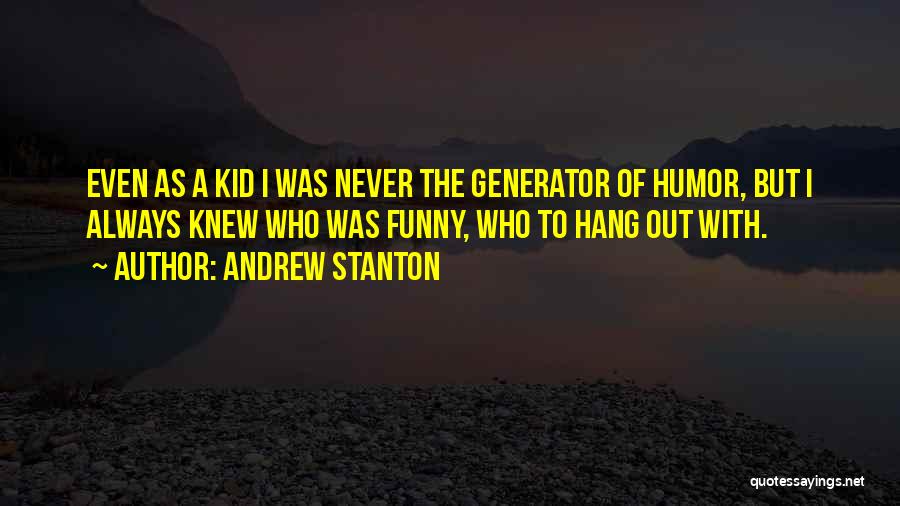 EVEN AS A KID I WAS NEVER THE GENERATOR OF HUMOR, BUT I ALWAYS KNEW WHO WAS FUNNY, WHO TO HANG OUT WITH.

~ AUTHOR: ANDREW STANTON

quotessayings.net